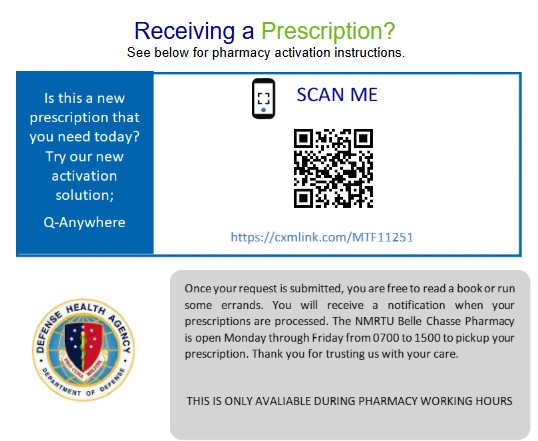 Receiving a Prescription?
See below for pharmacy activation instructions.

Is this a new prescription that you need today? Try our new activation solution;

Q-Anywhere

SCAN ME

https://cxmlink.com/MTF11251

DEFENSE HEALTH AGENCY
PRO CURA MILITIS
DEPARTMENT OF DEFENSE

Once your request is submitted, you are free to read a book or run some errands. You will receive a notification when your prescriptions are processed. The NMRTU Belle Chasse Pharmacy is open Monday through Friday from 0700 to 1500 to pickup your prescription. Thank you for trusting us with your care.

THIS IS ONLY AVALIABLE DURING PHARMACY WORKING HOURS